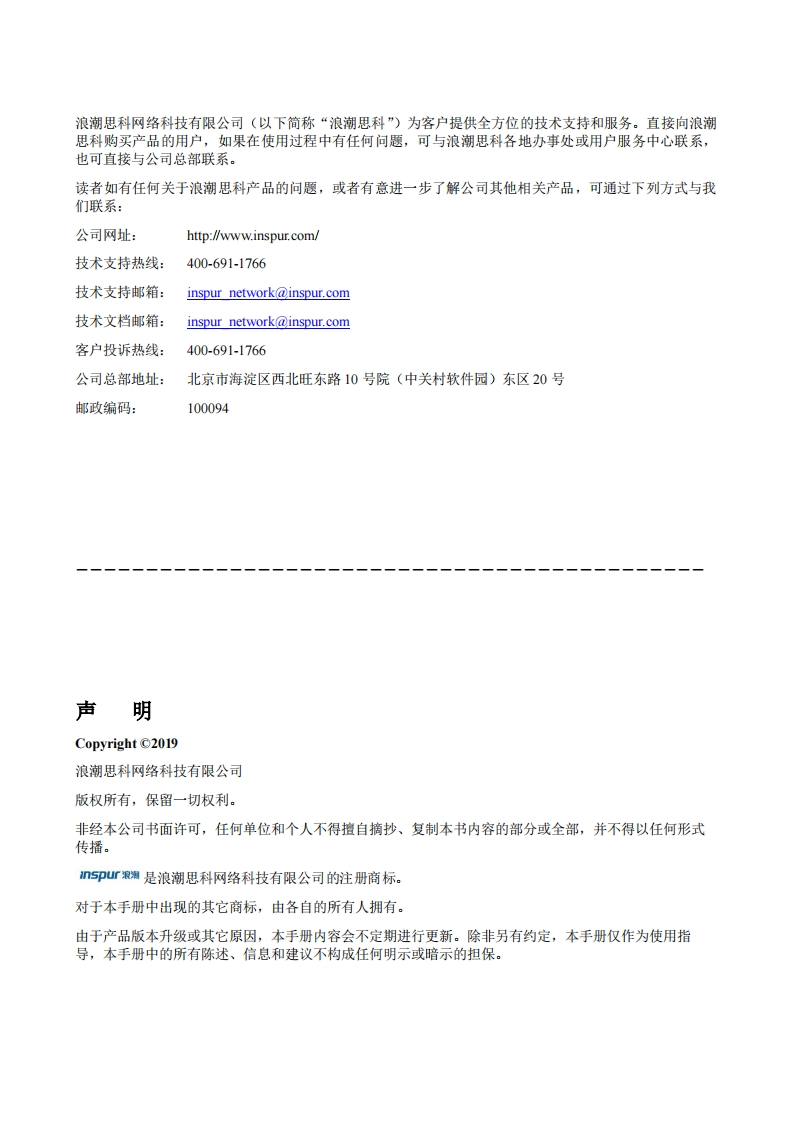 浪潮思科网络科技有限公司（以下简称“浪潮思科”）为客户提供全方位的技术支持和服务。直接向浪潮思科购买产品的用户，如果在使用过程中有任何问题，可与浪潮思科各地办事处或用户服务中心联系，也可直接与公司总部联系。

读者如有任何关于浪潮思科产品的问题，或者有意进一步了解公司其他相关产品，可通过下列方式与我们联系：

公司网址： http://www.inspur.com/

技术支持热线： 400-691-1766

技术支持邮箱： inspur_network@inspur.com

技术文档邮箱： inspur_network@inspur.com

客户投诉热线： 400-691-1766

公司总部地址： 北京市海淀区西北旺东路 10 号院（中关村软件园）东区 20 号

邮政编码： 100094

声 明

Copyright ©2019

浪潮思科网络科技有限公司

版权所有，保留一切权利。

非经本公司书面许可，任何单位和个人不得擅自摘抄、复制本书内容的部分或全部，并不得以任何形式传播。

inspur 浪潮 是浪潮思科网络科技有限公司的注册商标。

对于本手册中出现的其它商标，由各自的所有人拥有。

由于产品版本升级或其它原因，本手册内容会不定期进行更新。除非另有约定，本手册仅作为使用指导，本手册中的所有陈述、信息和建议不构成任何明示或暗示的担保。